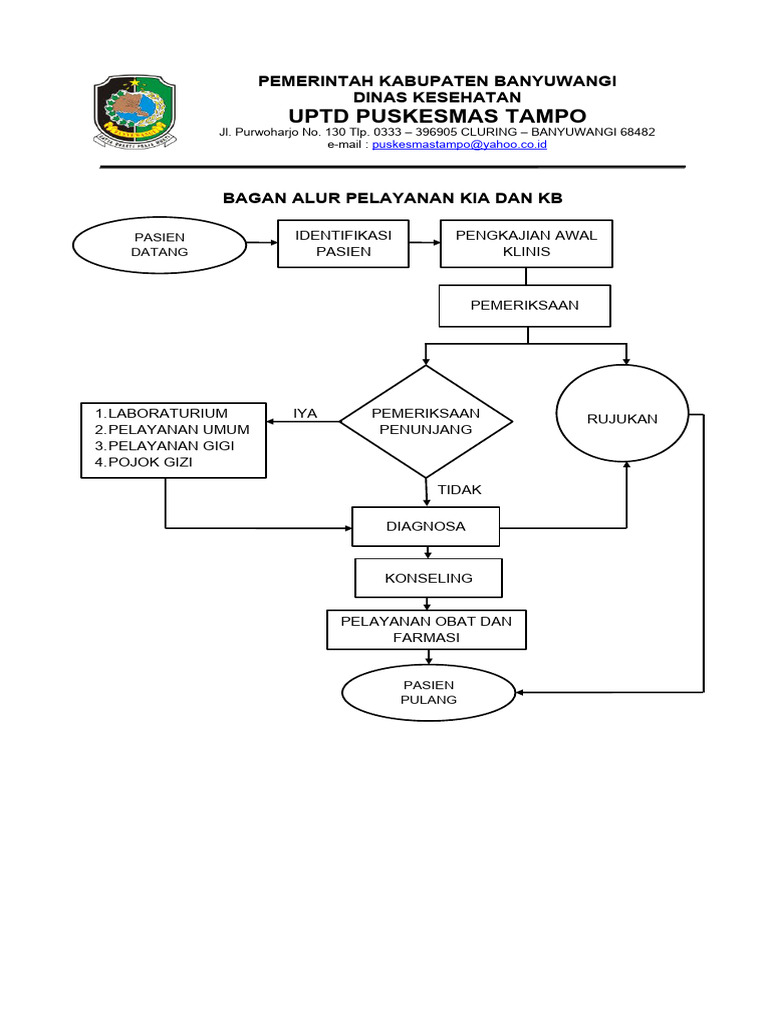 PEMERINTAH KABUPATEN BANYUWANGI
DINAS KESEHATAN
UPTD PUSKESMAS TAMPO
Jl. Purwoharjo No. 130 Tlp. 0333 – 396905 CLURING – BANYUWANGI 68482
e-mail : puskesmastampo@yahoo.co.id

BAGAN ALUR PELAYANAN KIA DAN KB

PASIEN DATANG

IDENTIFIKASI PASIEN

PENGKAJIAN AWAL KLINIS

PEMERIKSAAN

1.LABORATURIUM
2.PELAYANAN UMUM
3.PELAYANAN GIGI
4.POJOK GIZI

IYA

PEMERIKSAAN PENUNJANG

RUJUKAN

TIDAK

DIAGNOSA

KONSELING

PELAYANAN OBAT DAN FARMASI

PASIEN PULANG